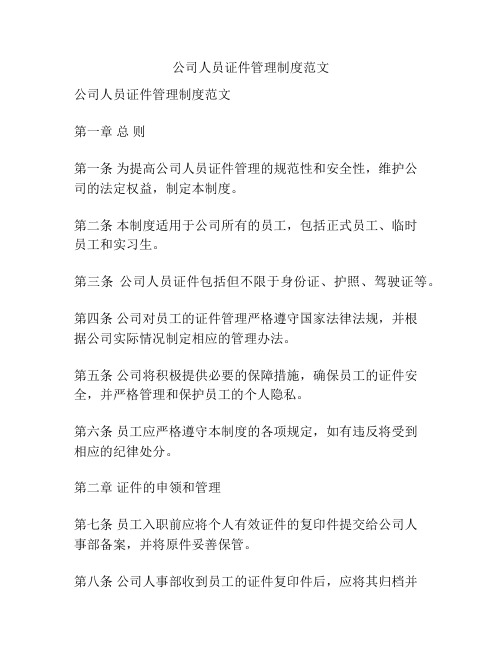 公司人员证件管理制度范文

公司人员证件管理制度范文

第一章 总 则

第一条 为提高公司人员证件管理的规范性和安全性，维护公司的法定权益，制定本制度。

第二条 本制度适用于公司所有的员工，包括正式员工、临时员工和实习生。

第三条 公司人员证件包括但不限于身份证、护照、驾驶证等。

第四条 公司对员工的证件管理严格遵守国家法律法规，并根据公司实际情况制定相应的管理办法。

第五条 公司将积极提供必要的保障措施，确保员工的证件安全，并严格管理和保护员工的个人隐私。

第六条 员工应严格遵守本制度的各项规定，如有违反将受到相应的纪律处分。

第二章 证件的申领和管理

第七条 员工入职前应将个人有效证件的复印件提交给公司人事部备案，并将原件妥善保管。

第八条 公司人事部收到员工的证件复印件后，应将其归档并